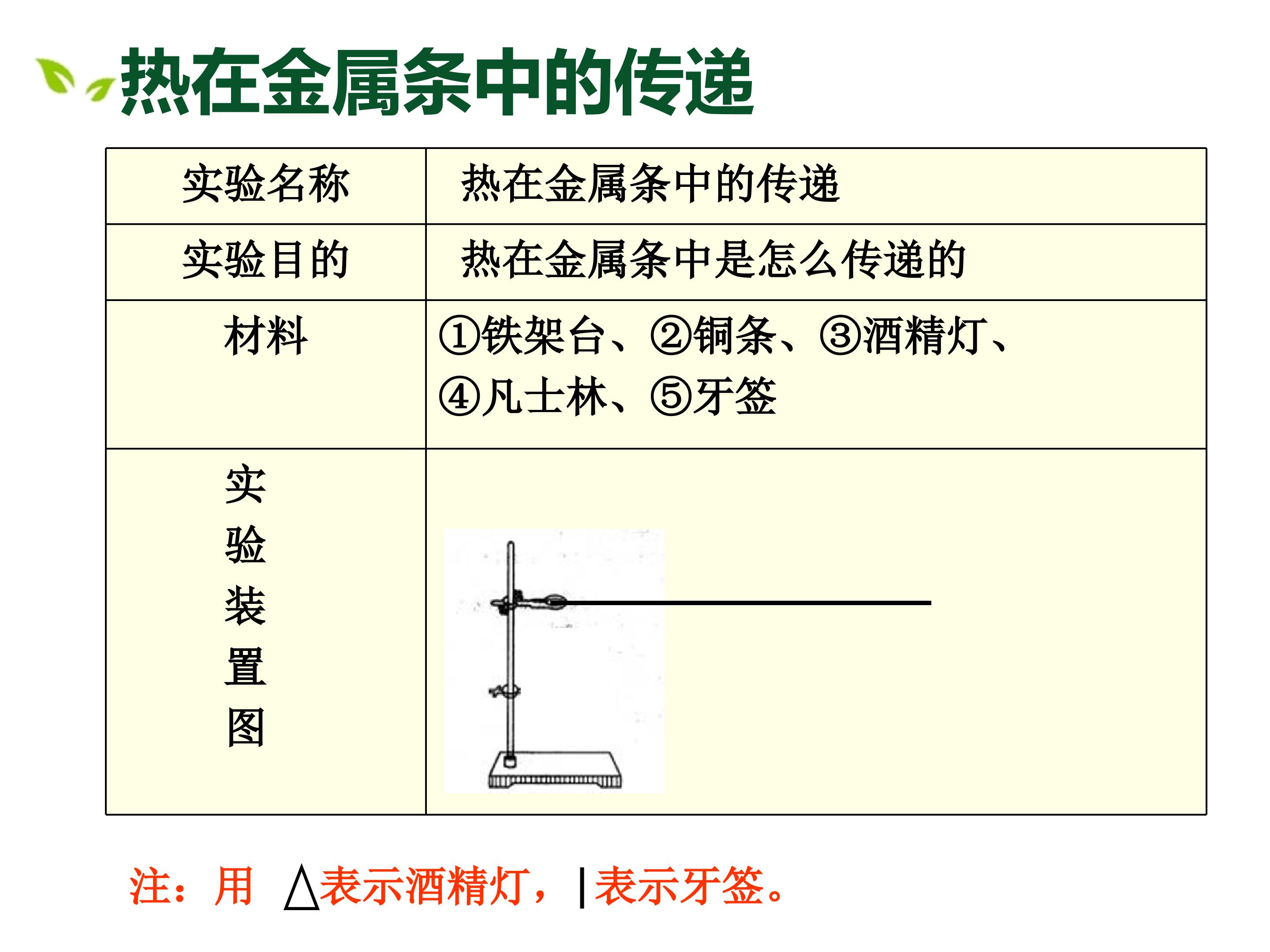 热在金属条中的传递

| 实验名称 | 热在金属条中的传递 |
|---|---|
| 实验目的 | 热在金属条中是怎么传递的 |
| 材料 | ①铁架台、②铜条、③酒精灯、④凡士林、⑤牙签 |
| 实验装置图 | |

注：用 △表示酒精灯，|表示牙签。